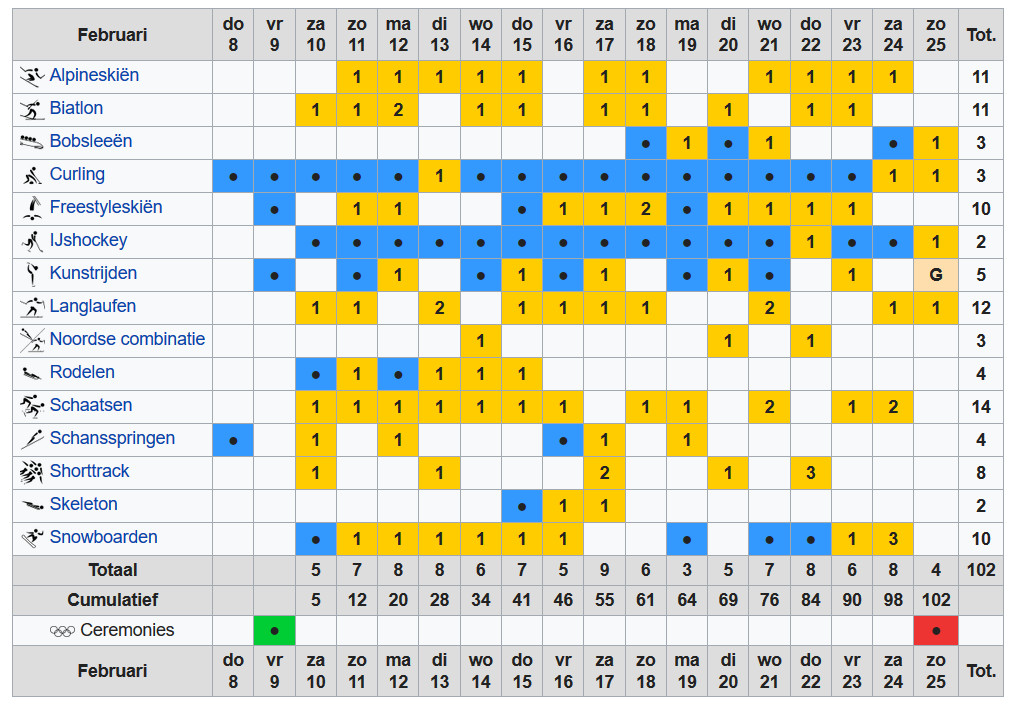 | Februari | do 8 | vr 9 | za 10 | zo 11 | ma 12 | di 13 | wo 14 | do 15 | vr 16 | za 17 | zo 18 | ma 19 | di 20 | wo 21 | do 22 | vr 23 | za 24 | zo 25 | Tot. |
|---|---|---|---|---|---|---|---|---|---|---|---|---|---|---|---|---|---|---|---|
| Alpineskiën | | | | 1 | 1 | 1 | 1 | 1 | | 1 | 1 | | | 1 | 1 | 1 | 1 | | 11 |
| Biatlon | | | 1 | 1 | 2 | | 1 | 1 | | 1 | 1 | | 1 | | 1 | 1 | | | 11 |
| Bobsleeën | | | | | | | | | | | ● | 1 | ● | 1 | | | ● | 1 | 3 |
| Curling | ● | ● | ● | ● | ● | 1 | ● | ● | ● | ● | ● | ● | ● | ● | ● | ● | 1 | 1 | 3 |
| Freestyleskiën | | ● | | 1 | 1 | | | ● | 1 | 1 | 2 | ● | 1 | 1 | 1 | 1 | | | 10 |
| IJshockey | | | ● | ● | ● | ● | ● | ● | ● | ● | ● | ● | ● | ● | 1 | ● | ● | 1 | 2 |
| Kunstrijden | | ● | | ● | 1 | | ● | 1 | ● | 1 | | ● | 1 | ● | | 1 | | G | 5 |
| Langlaufen | | | 1 | 1 | | 2 | | 1 | 1 | 1 | 1 | | | 2 | | | 1 | 1 | 12 |
| Noordse combinatie | | | | | | | 1 | | | | | | 1 | | 1 | | | | 3 |
| Rodelen | | | ● | 1 | ● | 1 | 1 | 1 | | | | | | | | | | | 4 |
| Schaatsen | | | 1 | 1 | 1 | 1 | 1 | 1 | 1 | | 1 | 1 | | 2 | | 1 | 2 | | 14 |
| Schansspringen | ● | | 1 | | 1 | | | | ● | 1 | | 1 | | | | | | | 4 |
| Shorttrack | | | 1 | | | 1 | | | | 2 | | | 1 | | 3 | | | | 8 |
| Skeleton | | | | | | | | ● | 1 | 1 | | | | | | | | | 2 |
| Snowboarden | | | ● | 1 | 1 | 1 | 1 | 1 | 1 | | | ● | | ● | ● | 1 | 3 | | 10 |
| Totaal | | | 5 | 7 | 8 | 8 | 6 | 7 | 5 | 9 | 6 | 3 | 5 | 7 | 8 | 6 | 8 | 4 | 102 |
| Cumulatief | | | 5 | 12 | 20 | 28 | 34 | 41 | 46 | 55 | 61 | 64 | 69 | 76 | 84 | 90 | 98 | 102 | |
| Ceremonies | | ● | | | | | | | | | | | | | | | | ● | |
| Februari | do 8 | vr 9 | za 10 | zo 11 | ma 12 | di 13 | wo 14 | do 15 | vr 16 | za 17 | zo 18 | ma 19 | di 20 | wo 21 | do 22 | vr 23 | za 24 | zo 25 | Tot. |